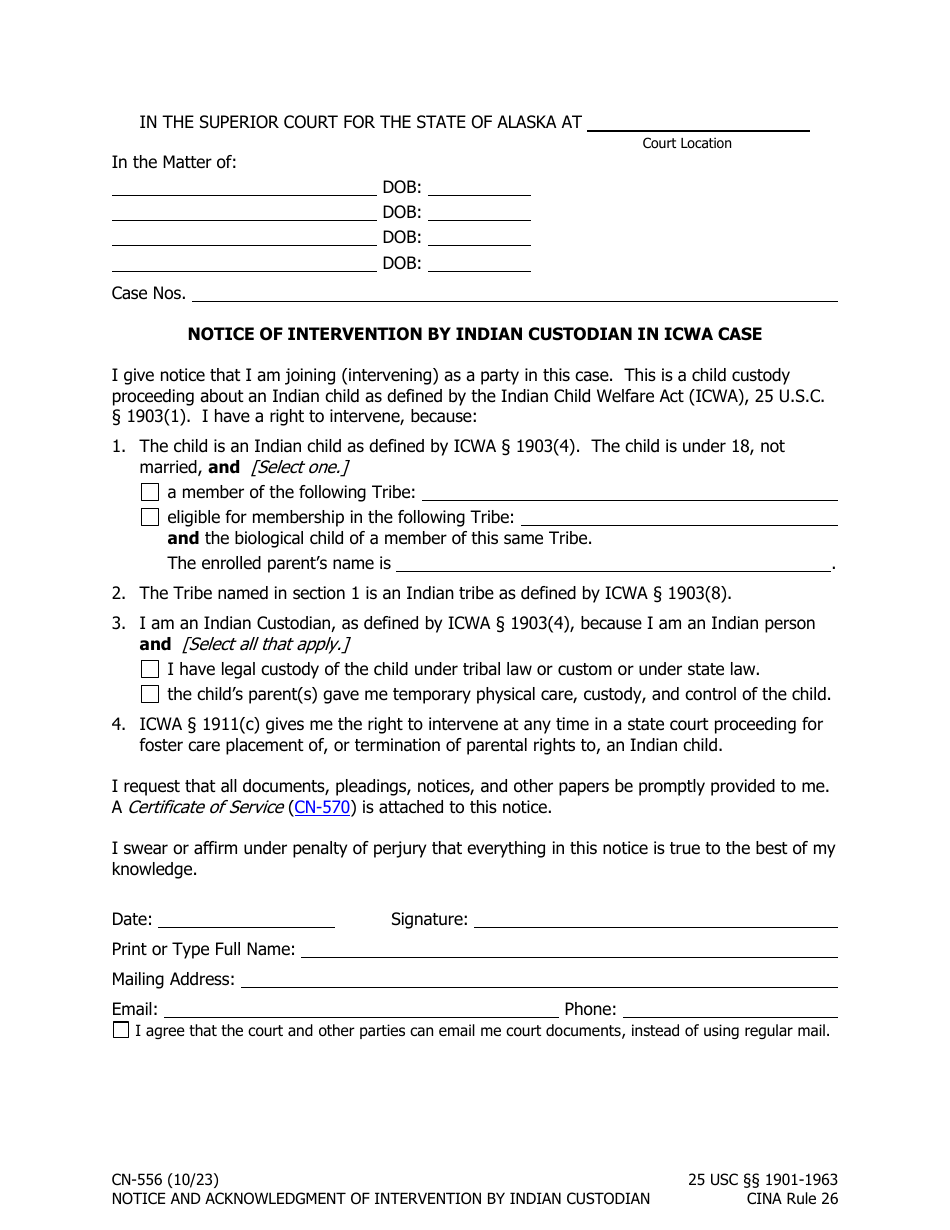 IN THE SUPERIOR COURT FOR THE STATE OF ALASKA AT ____
Court Location

In the Matter of:
____ DOB: ____
____ DOB: ____
____ DOB: ____
____ DOB: ____

Case Nos. ____

NOTICE OF INTERVENTION BY INDIAN CUSTODIAN IN ICWA CASE

I give notice that I am joining (intervening) as a party in this case. This is a child custody proceeding about an Indian child as defined by the Indian Child Welfare Act (ICWA), 25 U.S.C. § 1903(1). I have a right to intervene, because:

1. The child is an Indian child as defined by ICWA § 1903(4). The child is under 18, not married, and [Select one.]
☐ a member of the following Tribe: ____
☐ eligible for membership in the following Tribe: ____
and the biological child of a member of this same Tribe.
The enrolled parent's name is ____.

2. The Tribe named in section 1 is an Indian tribe as defined by ICWA § 1903(8).

3. I am an Indian Custodian, as defined by ICWA § 1903(4), because I am an Indian person and [Select all that apply.]
☐ I have legal custody of the child under tribal law or custom or under state law.
☐ the child's parent(s) gave me temporary physical care, custody, and control of the child.

4. ICWA § 1911(c) gives me the right to intervene at any time in a state court proceeding for foster care placement of, or termination of parental rights to, an Indian child.

I request that all documents, pleadings, notices, and other papers be promptly provided to me. A Certificate of Service (CN-570) is attached to this notice.

I swear or affirm under penalty of perjury that everything in this notice is true to the best of my knowledge.

Date: ____ Signature: ____
Print or Type Full Name: ____
Mailing Address: ____
Email: ____ Phone: ____
☐ I agree that the court and other parties can email me court documents, instead of using regular mail.

CN-556 (10/23)
NOTICE AND ACKNOWLEDGMENT OF INTERVENTION BY INDIAN CUSTODIAN
25 USC §§ 1901-1963
CINA Rule 26